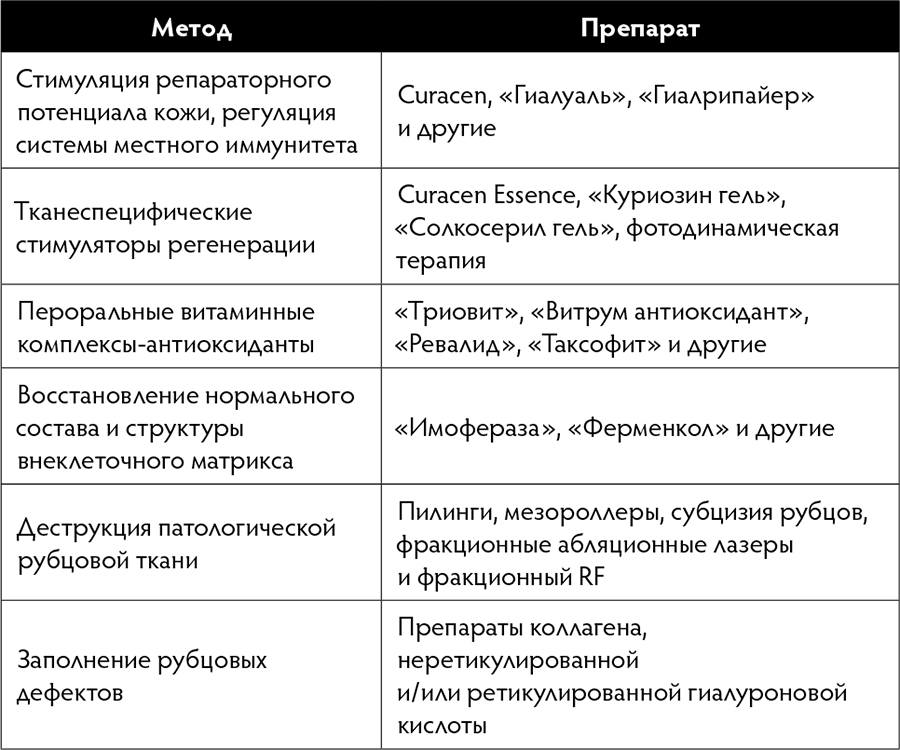 | Метод | Препарат |
|---|---|
| Стимуляция репараторного потенциала кожи, регуляция системы местного иммунитета | Curacen, «Гиалуаль», «Гиалрипайер» и другие |
| Тканеспецифические стимуляторы регенерации | Curacen Essence, «Куриозин гель», «Солкосерил гель», фотодинамическая терапия |
| Пероральные витаминные комплексы-антиоксиданты | «Триовит», «Витрум антиоксидант», «Ревалид», «Таксофит» и другие |
| Восстановление нормального состава и структуры внеклеточного матрикса | «Имофераза», «Ферменкол» и другие |
| Деструкция патологической рубцовой ткани | Пилинги, мезороллеры, субцизия рубцов, фракционные абляционные лазеры и фракционный RF |
| Заполнение рубцовых дефектов | Препараты коллагена, неретикулированной и/или ретикулированной гиалуроновой кислоты |